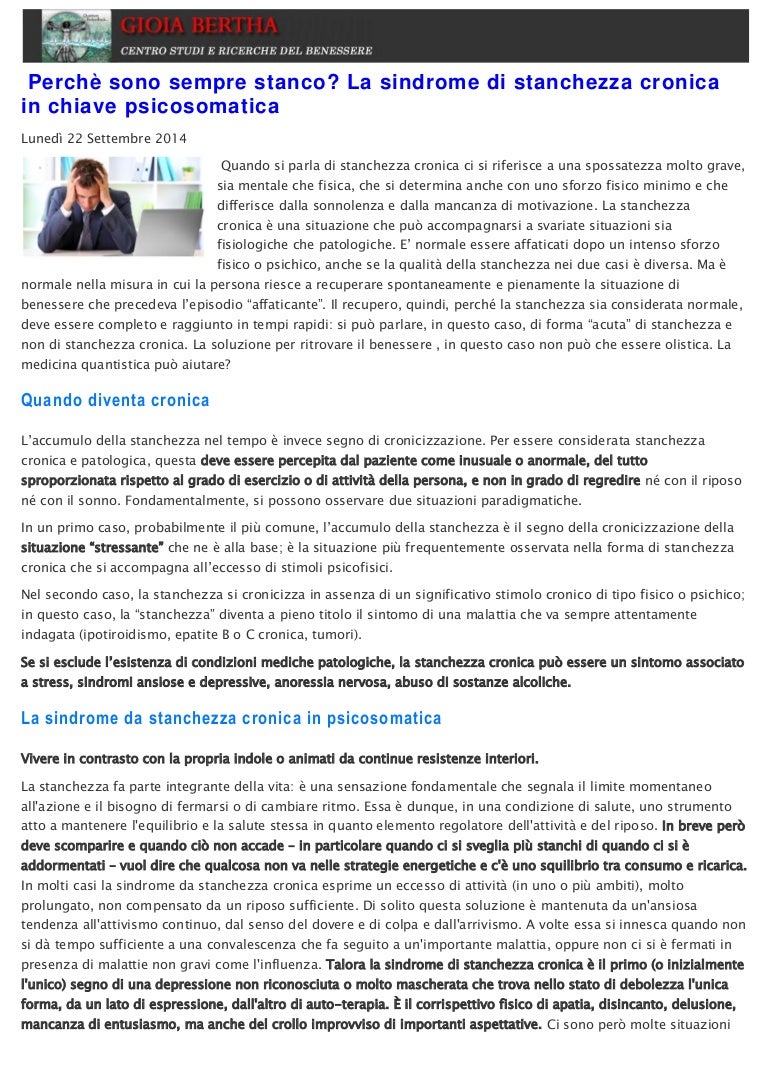 GIOIA BERTHA
CENTRO STUDI E RICERCHE DEL BENESSERE

Perchè sono sempre stanco? La sindrome di stanchezza cronica in chiave psicosomatica

Lunedì 22 Settembre 2014

Quando si parla di stanchezza cronica ci si riferisce a una spossatezza molto grave, sia mentale che fisica, che si determina anche con uno sforzo fisico minimo e che differisce dalla sonnolenza e dalla mancanza di motivazione. La stanchezza cronica è una situazione che può accompagnarsi a svariate situazioni sia fisiologiche che patologiche. E' normale essere affaticati dopo un intenso sforzo fisico o psichico, anche se la qualità della stanchezza nei due casi è diversa. Ma è normale nella misura in cui la persona riesce a recuperare spontaneamente e pienamente la situazione di benessere che precedeva l'episodio "affaticante". Il recupero, quindi, perché la stanchezza sia considerata normale, deve essere completo e raggiunto in tempi rapidi: si può parlare, in questo caso, di forma "acuta" di stanchezza e non di stanchezza cronica. La soluzione per ritrovare il benessere , in questo caso non può che essere olistica. La medicina quantistica può aiutare?

Quando diventa cronica

L'accumulo della stanchezza nel tempo è invece segno di cronicizzazione. Per essere considerata stanchezza cronica e patologica, questa deve essere percepita dal paziente come inusuale o anormale, del tutto sproporzionata rispetto al grado di esercizio o di attività della persona, e non in grado di regredire né con il riposo né con il sonno. Fondamentalmente, si possono osservare due situazioni paradigmatiche.

In un primo caso, probabilmente il più comune, l'accumulo della stanchezza è il segno della cronicizzazione della situazione "stressante" che ne è alla base; è la situazione più frequentemente osservata nella forma di stanchezza cronica che si accompagna all'eccesso di stimoli psicofisici.

Nel secondo caso, la stanchezza si cronicizza in assenza di un significativo stimolo cronico di tipo fisico o psichico; in questo caso, la "stanchezza" diventa a pieno titolo il sintomo di una malattia che va sempre attentamente indagata (ipotiroidismo, epatite B o C cronica, tumori).

Se si esclude l'esistenza di condizioni mediche patologiche, la stanchezza cronica può essere un sintomo associato a stress, sindromi ansiose e depressive, anoressia nervosa, abuso di sostanze alcoliche.

La sindrome da stanchezza cronica in psicosomatica

Vivere in contrasto con la propria indole o animati da continue resistenze interiori.

La stanchezza fa parte integrante della vita: è una sensazione fondamentale che segnala il limite momentaneo all'azione e il bisogno di fermarsi o di cambiare ritmo. Essa è dunque, in una condizione di salute, uno strumento atto a mantenere l'equilibrio e la salute stessa in quanto elemento regolatore dell'attività e del riposo. In breve però deve scomparire e quando ciò non accade – in particolare quando ci si sveglia più stanchi di quando ci si è addormentati – vuol dire che qualcosa non va nelle strategie energetiche e c'è uno squilibrio tra consumo e ricarica. In molti casi la sindrome da stanchezza cronica esprime un eccesso di attività (in uno o più ambiti), molto prolungato, non compensato da un riposo sufficiente. Di solito questa soluzione è mantenuta da un'ansiosa tendenza all'attivismo continuo, dal senso del dovere e di colpa e dall'arrivismo. A volte essa si innesca quando non si dà tempo sufficiente a una convalescenza che fa seguito a un'importante malattia, oppure non ci si è fermati in presenza di malattie non gravi come l'influenza. Talora la sindrome di stanchezza cronica è il primo (o inizialmente l'unico) segno di una depressione non riconosciuta o molto mascherata che trova nello stato di debolezza l'unica forma, da un lato di espressione, dall'altro di auto-terapia. È il corrispettivo fisico di apatia, disincanto, delusione, mancanza di entusiasmo, ma anche del crollo improvviso di importanti aspettative. Ci sono però molte situazioni